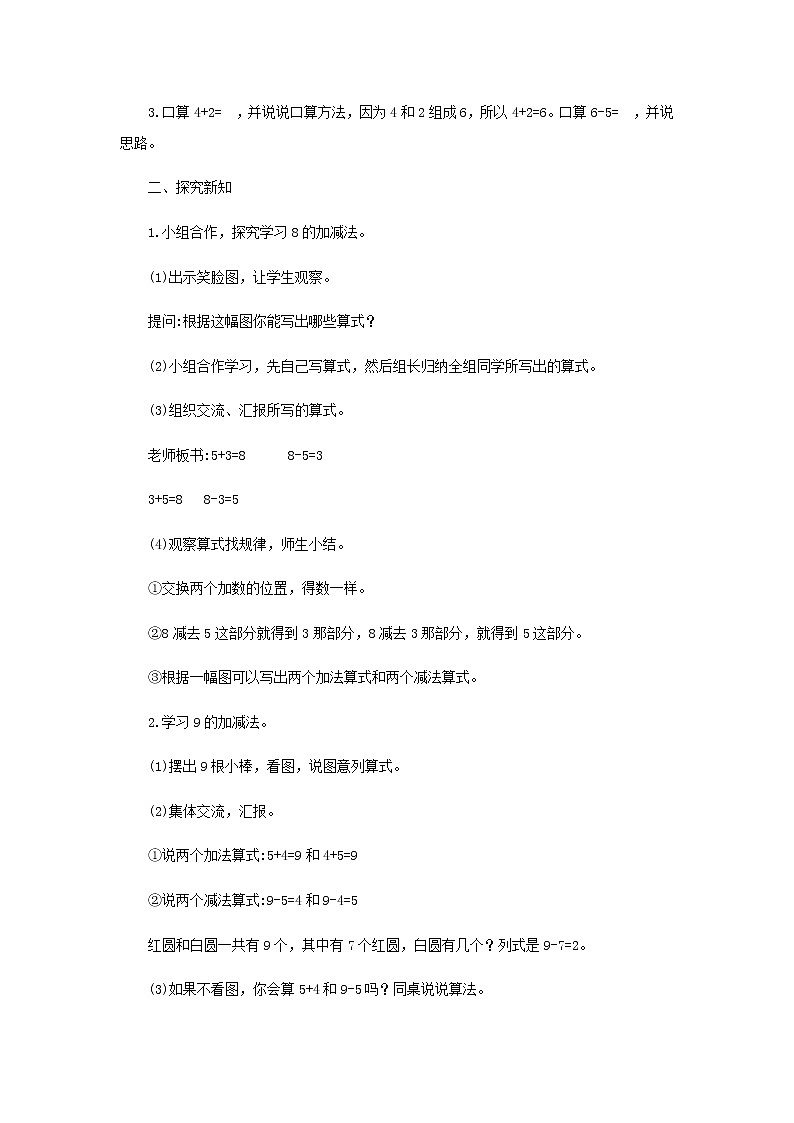 3.口算 4+2=　，并说说口算方法，因为 4 和 2 组成 6，所以 4+2=6。口算 6-5=　，并说思路。

二、探究新知

1.小组合作，探究学习 8 的加减法。

⑴出示笑脸图，让学生观察。

提问:根据这幅图你能写出哪些算式？

⑵小组合作学习，先自己写算式，然后组长归纳全组同学所写出的算式。

⑶组织交流、汇报所写的算式。

老师板书:5+3=8　　8-5=3

3+5=8　8-3=5

⑷观察算式找规律，师生小结。

①交换两个加数的位置，得数一样。

②8 减去 5 这部分就得到 3 那部分，8 减去 3 那部分，就得到 5 这部分。

③根据一幅图可以写出两个加法算式和两个减法算式。

2.学习 9 的加减法。

⑴摆出 9 根小棒，看图，说图意列算式。

⑵集体交流，汇报。

①说两个加法算式:5+4=9 和 4+5=9

②说两个减法算式:9-5=4 和 9-4=5

红圆和白圆一共有 9 个，其中有 7 个红圆，白圆有几个？列式是 9-7=2。

⑶如果不看图，你会算 5+4 和 9-5 吗？同桌说说算法。